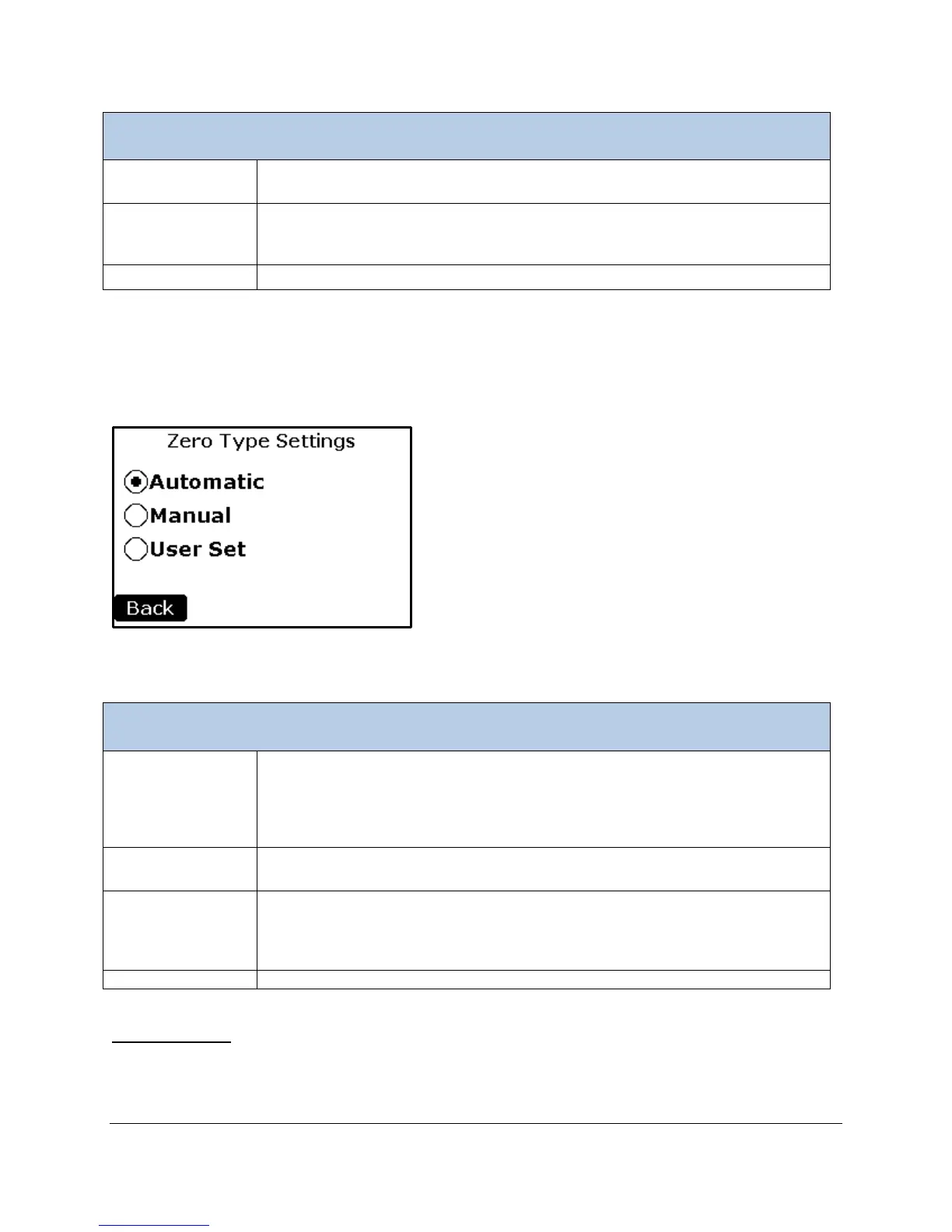 Zero Type Settings
Automatic
Manual
User Set
Back